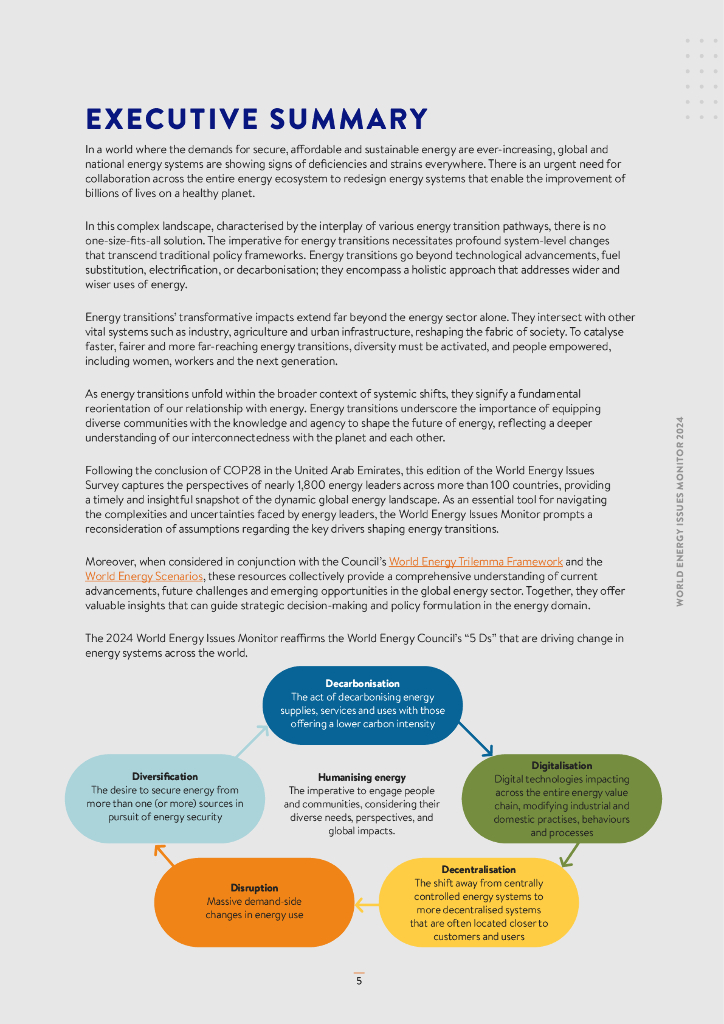 EXECUTIVE SUMMARY

In a world where the demands for secure, affordable and sustainable energy are ever-increasing, global and national energy systems are showing signs of deficiencies and strains everywhere. There is an urgent need for collaboration across the entire energy ecosystem to redesign energy systems that enable the improvement of billions of lives on a healthy planet.

In this complex landscape, characterised by the interplay of various energy transition pathways, there is no one-size-fits-all solution. The imperative for energy transitions necessitates profound system-level changes that transcend traditional policy frameworks. Energy transitions go beyond technological advancements, fuel substitution, electrification, or decarbonisation; they encompass a holistic approach that addresses wider and wiser uses of energy.

Energy transitions' transformative impacts extend far beyond the energy sector alone. They intersect with other vital systems such as industry, agriculture and urban infrastructure, reshaping the fabric of society. To catalyse faster, fairer and more far-reaching energy transitions, diversity must be activated, and people empowered, including women, workers and the next generation.

As energy transitions unfold within the broader context of systemic shifts, they signify a fundamental reorientation of our relationship with energy. Energy transitions underscore the importance of equipping diverse communities with the knowledge and agency to shape the future of energy, reflecting a deeper understanding of our interconnectedness with the planet and each other.

Following the conclusion of COP28 in the United Arab Emirates, this edition of the World Energy Issues Survey captures the perspectives of nearly 1,800 energy leaders across more than 100 countries, providing a timely and insightful snapshot of the dynamic global energy landscape. As an essential tool for navigating the complexities and uncertainties faced by energy leaders, the World Energy Issues Monitor prompts a reconsideration of assumptions regarding the key drivers shaping energy transitions.

Moreover, when considered in conjunction with the Council's World Energy Trilemma Framework and the World Energy Scenarios, these resources collectively provide a comprehensive understanding of current advancements, future challenges and emerging opportunities in the global energy sector. Together, they offer valuable insights that can guide strategic decision-making and policy formulation in the energy domain.

The 2024 World Energy Issues Monitor reaffirms the World Energy Council's "5 Ds" that are driving change in energy systems across the world.

Decarbonisation
The act of decarbonising energy supplies, services and uses with those offering a lower carbon intensity

Digitalisation
Digital technologies impacting across the entire energy value chain, modifying industrial and domestic practises, behaviours and processes

Decentralisation
The shift away from centrally controlled energy systems to more decentralised systems that are often located closer to customers and users

Disruption
Massive demand-side changes in energy use

Diversification
The desire to secure energy from more than one (or more) sources in pursuit of energy security

Humanising energy
The imperative to engage people and communities, considering their diverse needs, perspectives, and global impacts.

WORLD ENERGY ISSUES MONITOR 2024

5